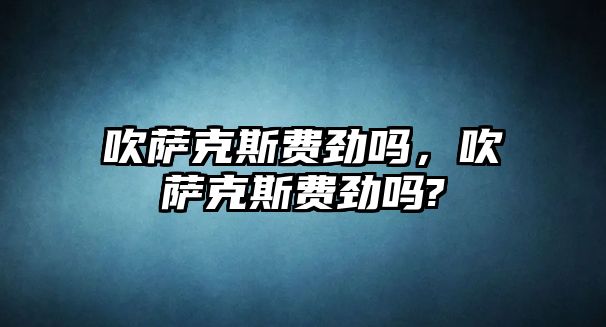 吹萨克斯费劲吗，吹萨克斯费劲吗?